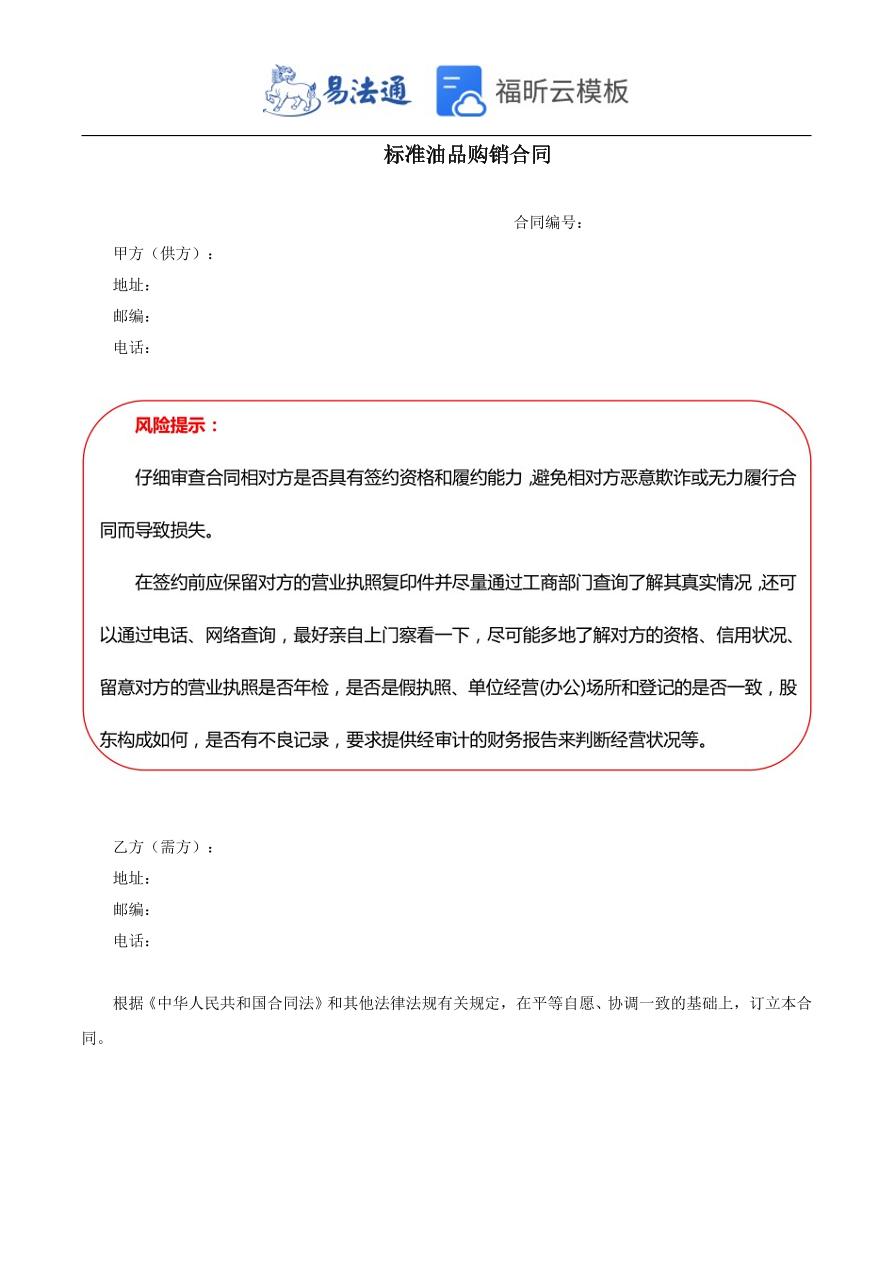 易法通 福昕云模板

标准油品购销合同

合同编号：

甲方（供方）：
地址：
邮编：
电话：

风险提示：

仔细审查合同相对方是否具有签约资格和履约能力，避免相对方恶意欺诈或无力履行合同而导致损失。

在签约前应保留对方的营业执照复印件并尽量通过工商部门查询了解其真实情况，还可以通过电话、网络查询，最好亲自上门察看一下，尽可能多地了解对方的资格、信用状况、留意对方的营业执照是否年检，是否是假执照、单位经营(办公)场所和登记的是否一致，股东构成如何，是否有不良记录，要求提供经审计的财务报告来判断经营状况等。

乙方（需方）：
地址：
邮编：
电话：

根据《中华人民共和国合同法》和其他法律法规有关规定，在平等自愿、协调一致的基础上，订立本合同。